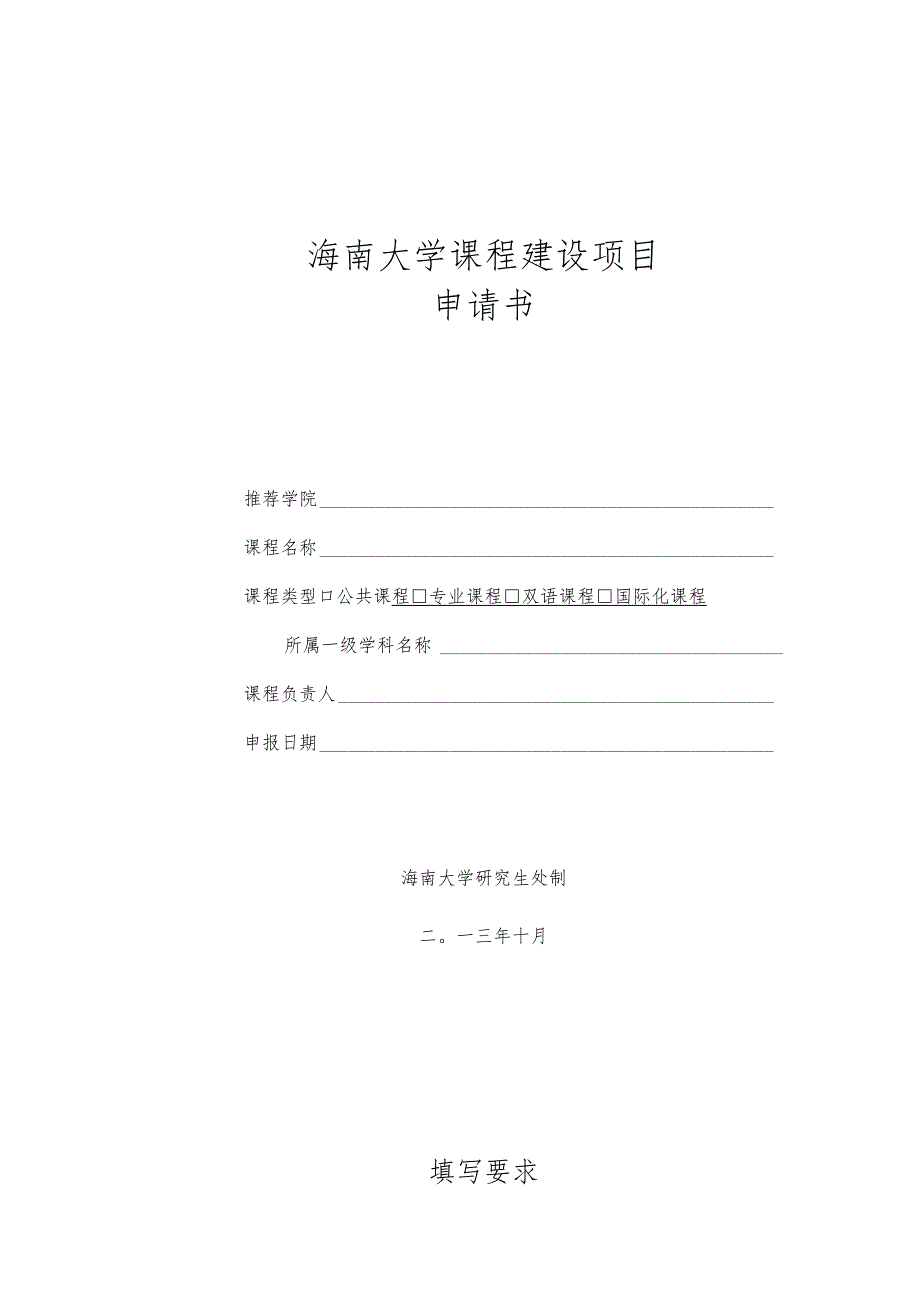 海南大学课程建设项目
申请书

推荐学院

课程名称

课程类型口公共课程□专业课程□双语课程□国际化课程

所属一级学科名称

课程负责人

申报日期

海南大学研究生处制

二。一三年十月

填写要求